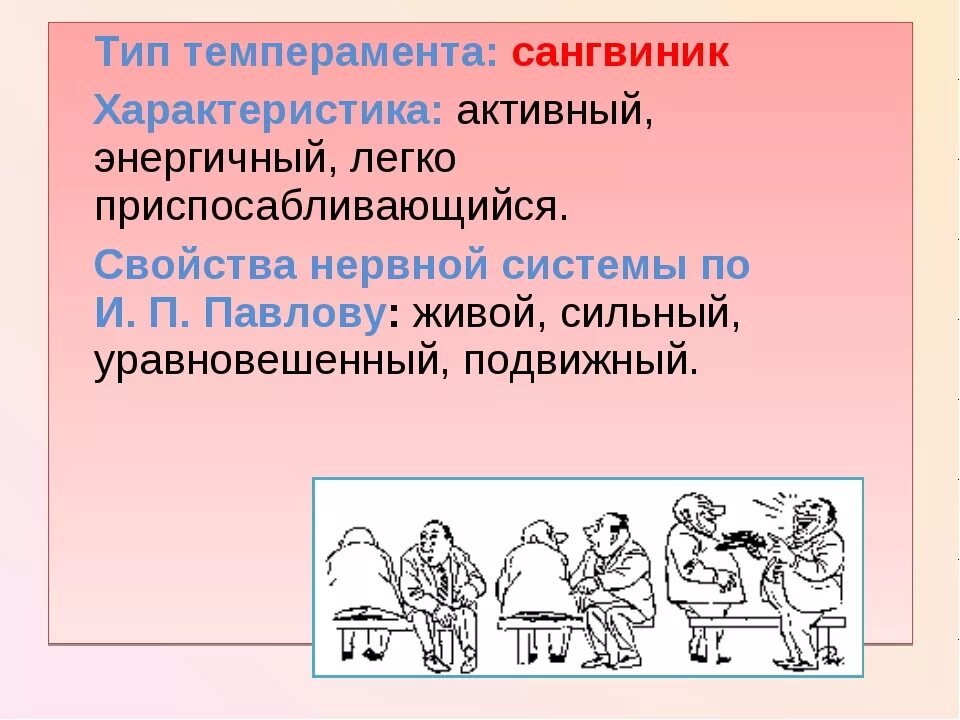 Тип темперамента: сангвиник

Характеристика: активный, энергичный, легко приспосабливающийся.

Свойства нервной системы по И. П. Павлову: живой, сильный, уравновешенный, подвижный.